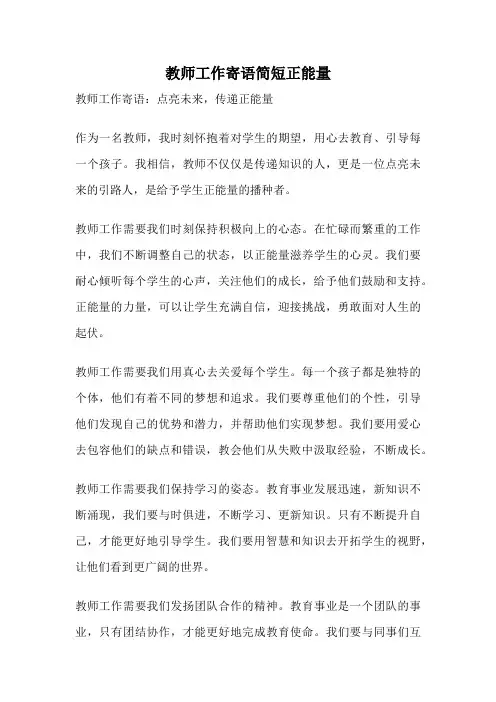 教师工作寄语简短正能量

教师工作寄语：点亮未来，传递正能量

作为一名教师，我时刻怀抱着对学生的期望，用心去教育、引导每一个孩子。我相信，教师不仅仅是传递知识的人，更是一位点亮未来的引路人，是给予学生正能量的播种者。

教师工作需要我们时刻保持积极向上的心态。在忙碌而繁重的工作中，我们不断调整自己的状态，以正能量滋养学生的心灵。我们要耐心倾听每个学生的心声，关注他们的成长，给予他们鼓励和支持。正能量的力量，可以让学生充满自信，迎接挑战，勇敢面对人生的起伏。

教师工作需要我们用真心去关爱每个学生。每一个孩子都是独特的个体，他们有着不同的梦想和追求。我们要尊重他们的个性，引导他们发现自己的优势和潜力，并帮助他们实现梦想。我们要用爱心去包容他们的缺点和错误，教会他们从失败中汲取经验，不断成长。

教师工作需要我们保持学习的姿态。教育事业发展迅速，新知识不断涌现，我们要与时俱进，不断学习、更新知识。只有不断提升自己，才能更好地引导学生。我们要用智慧和知识去开拓学生的视野，让他们看到更广阔的世界。

教师工作需要我们发扬团队合作的精神。教育事业是一个团队的事业，只有团结协作，才能更好地完成教育使命。我们要与同事们互